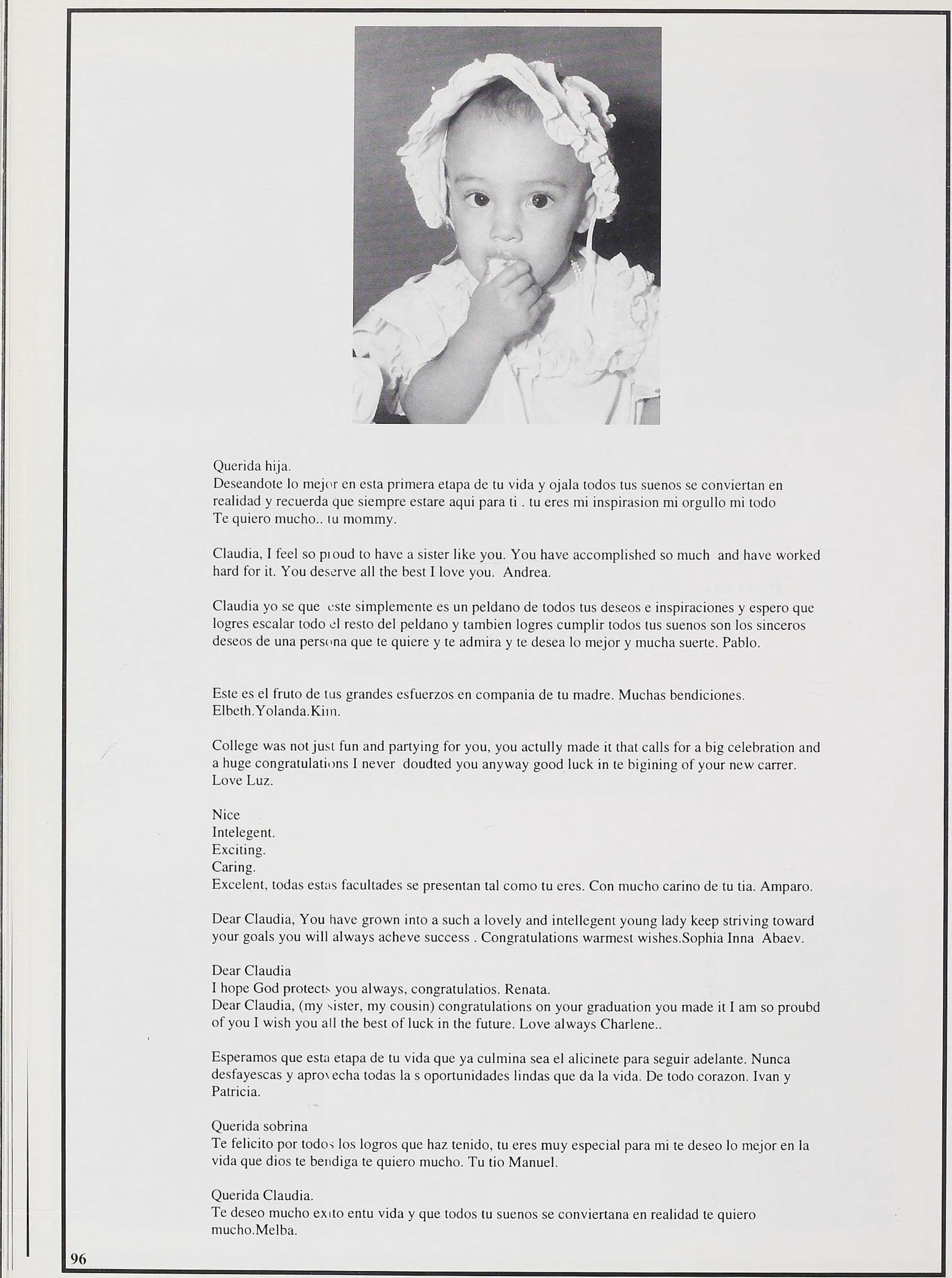 Querida hija.
Deseandote lo mejor en esta primera etapa de tu vida y ojala todos tus suenos se conviertan en realidad y recuerda que siempre estare aqui para ti . tu eres mi inspirasion mi orgullo mi todo
Te quiero mucho.. tu mommy.

Claudia, I feel so proud to have a sister like you. You have accomplished so much and have worked hard for it. You deserve all the best I love you. Andrea.

Claudia yo se que este simplemente es un peldano de todos tus deseos e inspiraciones y espero que logres escalar todo el resto del peldano y tambien logres cumplir todos tus suenos son los sinceros deseos de una persona que te quiere y te admira y te desea lo mejor y mucha suerte. Pablo.

Este es el fruto de tus grandes esfuerzos en compania de tu madre. Muchas bendiciones.
Elbeth.Yolanda.Kim.

College was not just fun and partying for you, you actully made it that calls for a big celebration and a huge congratulations I never doudted you anyway good luck in te bigining of your new carrer.
Love Luz.

Nice
Intelegent.
Exciting.
Caring.
Excelent, todas estas facultades se presentan tal como tu eres. Con mucho carino de tu tia. Amparo.

Dear Claudia, You have grown into a such a lovely and intellegent young lady keep striving toward your goals you will always acheve success . Congratulations warmest wishes.Sophia Inna Abaev.

Dear Claudia
I hope God protects you always, congratulatios. Renata.
Dear Claudia, (my sister, my cousin) congratulations on your graduation you made it I am so proubd of you I wish you all the best of luck in the future. Love always Charlene..

Esperamos que esta etapa de tu vida que ya culmina sea el alicinete para seguir adelante. Nunca desfayescas y aprovecha todas la s oportunidades lindas que da la vida. De todo corazon. Ivan y Patricia.

Querida sobrina
Te felicito por todos los logros que haz tenido, tu eres muy especial para mi te deseo lo mejor en la vida que dios te bendiga te quiero mucho. Tu tio Manuel.

Querida Claudia.
Te deseo mucho exito entu vida y que todos tu suenos se conviertana en realidad te quiero mucho.Melba.

96